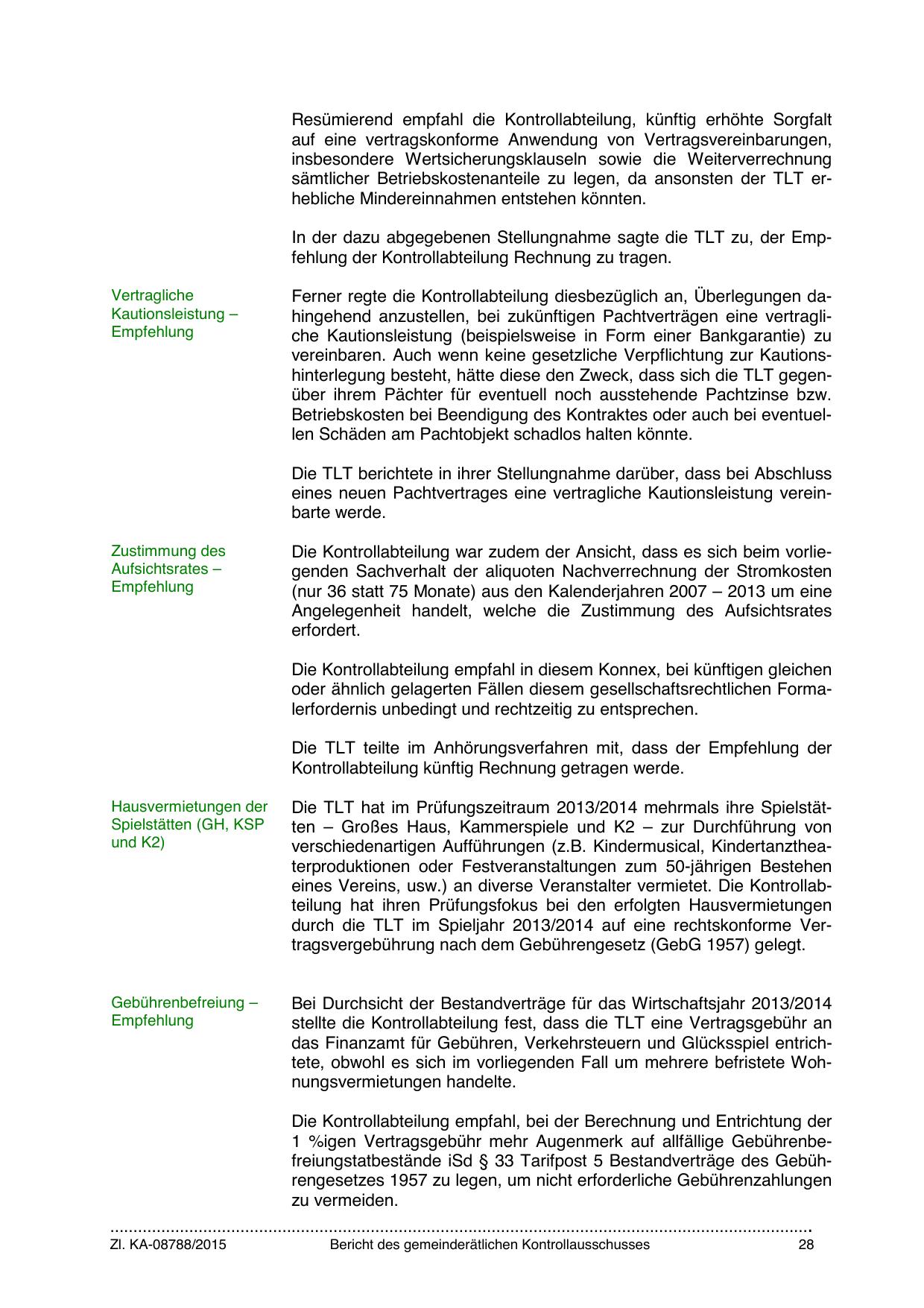 Resümierend empfahl die Kontrollabteilung, künftig erhöhte Sorgfalt auf eine vertragskonforme Anwendung von Vertragsvereinbarungen, insbesondere Wertsicherungsklauseln sowie die Weiterverrechnung sämtlicher Betriebskostenanteile zu legen, da ansonsten der TLT erhebliche Mindereinnahmen entstehen könnten.

In der dazu abgegebenen Stellungnahme sagte die TLT zu, der Empfehlung der Kontrollabteilung Rechnung zu tragen.

Vertragliche Kautionsleistung – Empfehlung

Ferner regte die Kontrollabteilung diesbezüglich an, Überlegungen dahingehend anzustellen, bei zukünftigen Pachtverträgen eine vertragliche Kautionsleistung (beispielsweise in Form einer Bankgarantie) zu vereinbaren. Auch wenn keine gesetzliche Verpflichtung zur Kautionshinterlegung besteht, hätte diese den Zweck, dass sich die TLT gegenüber ihrem Pächter für eventuell noch ausstehende Pachtzinse bzw. Betriebskosten bei Beendigung des Kontraktes oder auch bei eventuellen Schäden am Pachtobjekt schadlos halten könnte.

Die TLT berichtete in ihrer Stellungnahme darüber, dass bei Abschluss eines neuen Pachtvertrages eine vertragliche Kautionsleistung vereinbarte werde.

Zustimmung des Aufsichtsrates – Empfehlung

Die Kontrollabteilung war zudem der Ansicht, dass es sich beim vorliegenden Sachverhalt der aliquoten Nachverrechnung der Stromkosten (nur 36 statt 75 Monate) aus den Kalenderjahren 2007 – 2013 um eine Angelegenheit handelt, welche die Zustimmung des Aufsichtsrates erfordert.

Die Kontrollabteilung empfahl in diesem Konnex, bei künftigen gleichen oder ähnlich gelagerten Fällen diesem gesellschaftsrechtlichen Formalerfordernis unbedingt und rechtzeitig zu entsprechen.

Die TLT teilte im Anhörungsverfahren mit, dass der Empfehlung der Kontrollabteilung künftig Rechnung getragen werde.

Hausvermietungen der Spielstätten (GH, KSP und K2)

Die TLT hat im Prüfungszeitraum 2013/2014 mehrmals ihre Spielstätten – Großes Haus, Kammerspiele und K2 – zur Durchführung von verschiedenartigen Aufführungen (z.B. Kindermusical, Kindertanztheaterproduktionen oder Festveranstaltungen zum 50-jährigen Bestehen eines Vereins, usw.) an diverse Veranstalter vermietet. Die Kontrollabteilung hat ihren Prüfungsfokus bei den erfolgten Hausvermietungen durch die TLT im Spieljahr 2013/2014 auf eine rechtskonforme Vertragsvergebührung nach dem Gebührengesetz (GebG 1957) gelegt.

Gebührenbefreiung – Empfehlung

Bei Durchsicht der Bestandverträge für das Wirtschaftsjahr 2013/2014 stellte die Kontrollabteilung fest, dass die TLT eine Vertragsgebühr an das Finanzamt für Gebühren, Verkehrsteuern und Glücksspiel entrichtete, obwohl es sich im vorliegenden Fall um mehrere befristete Wohnungsvermietungen handelte.

Die Kontrollabteilung empfahl, bei der Berechnung und Entrichtung der 1 %igen Vertragsgebühr mehr Augenmerk auf allfällige Gebührenbefreiungstatbestände iSd § 33 Tarifpost 5 Bestandverträge des Gebührengesetzes 1957 zu legen, um nicht erforderliche Gebührenzahlungen zu vermeiden.

Zl. KA-08788/2015 Bericht des gemeinderätlichen Kontrollausschusses 28